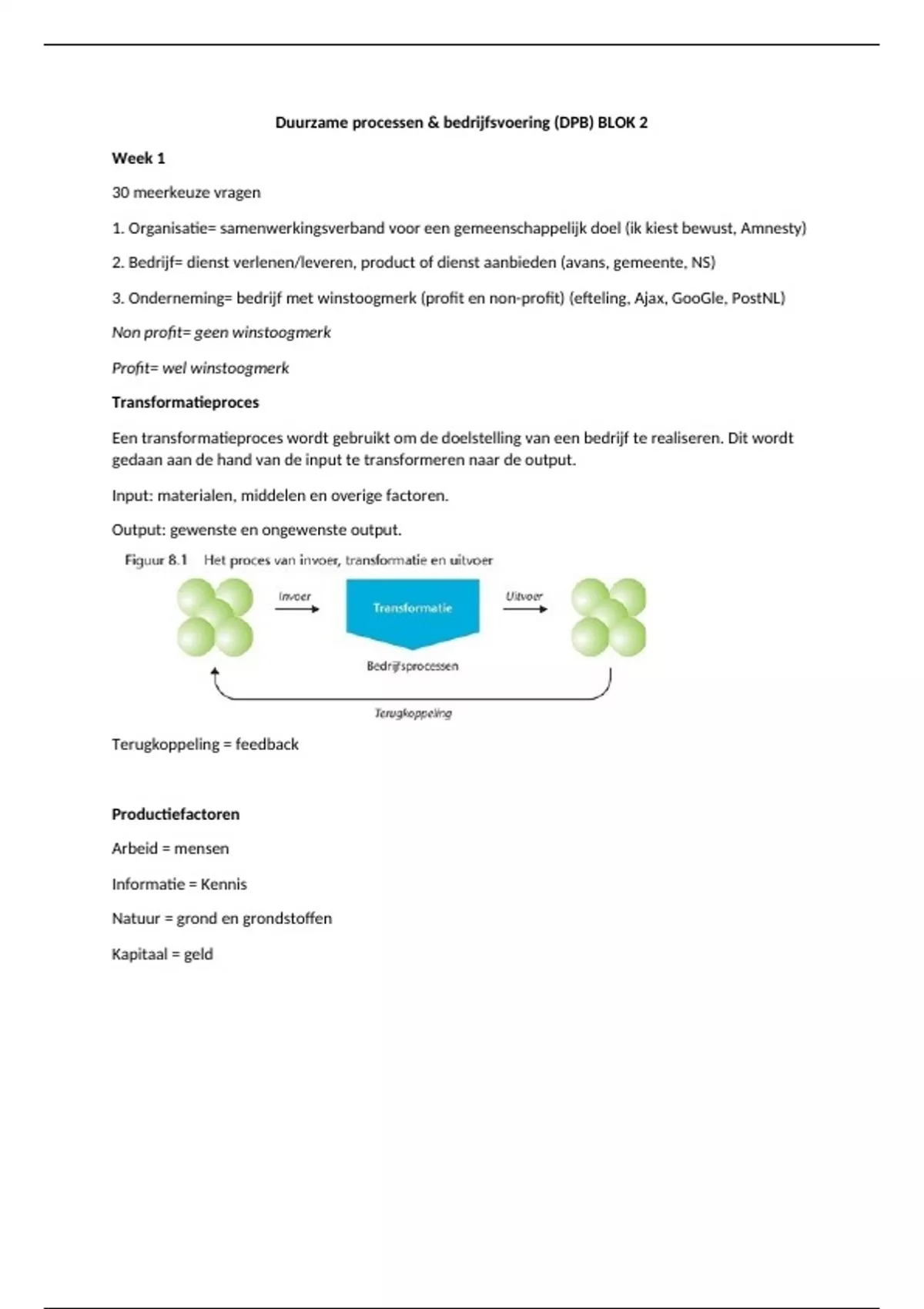 Duurzame processen & bedrijfsvoering (DPB) BLOK 2

Week 1

30 meerkeuze vragen

1. Organisatie= samenwerkingsverband voor een gemeenschappelijk doel (ik kiest bewust, Amnesty)

2. Bedrijf= dienst verlenen/leveren, product of dienst aanbieden (avans, gemeente, NS)

3. Onderneming= bedrijf met winstoogmerk (profit en non-profit) (efteling, Ajax, GooGle, PostNL)

Non profit= geen winstoogmerk

Profit= wel winstoogmerk

Transformatieproces

Een transformatieproces wordt gebruikt om de doelstelling van een bedrijf te realiseren. Dit wordt gedaan aan de hand van de input te transformeren naar de output.

Input: materialen, middelen en overige factoren.

Output: gewenste en ongewenste output.

Figuur 8.1 Het proces van invoer, transformatie en uitvoer

Invoer

Transformatie

Uitvoer

Bedrijfsprocessen

Terugkoppeling

Terugkoppeling = feedback

Productiefactoren

Arbeid = mensen

Informatie = Kennis

Natuur = grond en grondstoffen

Kapitaal = geld